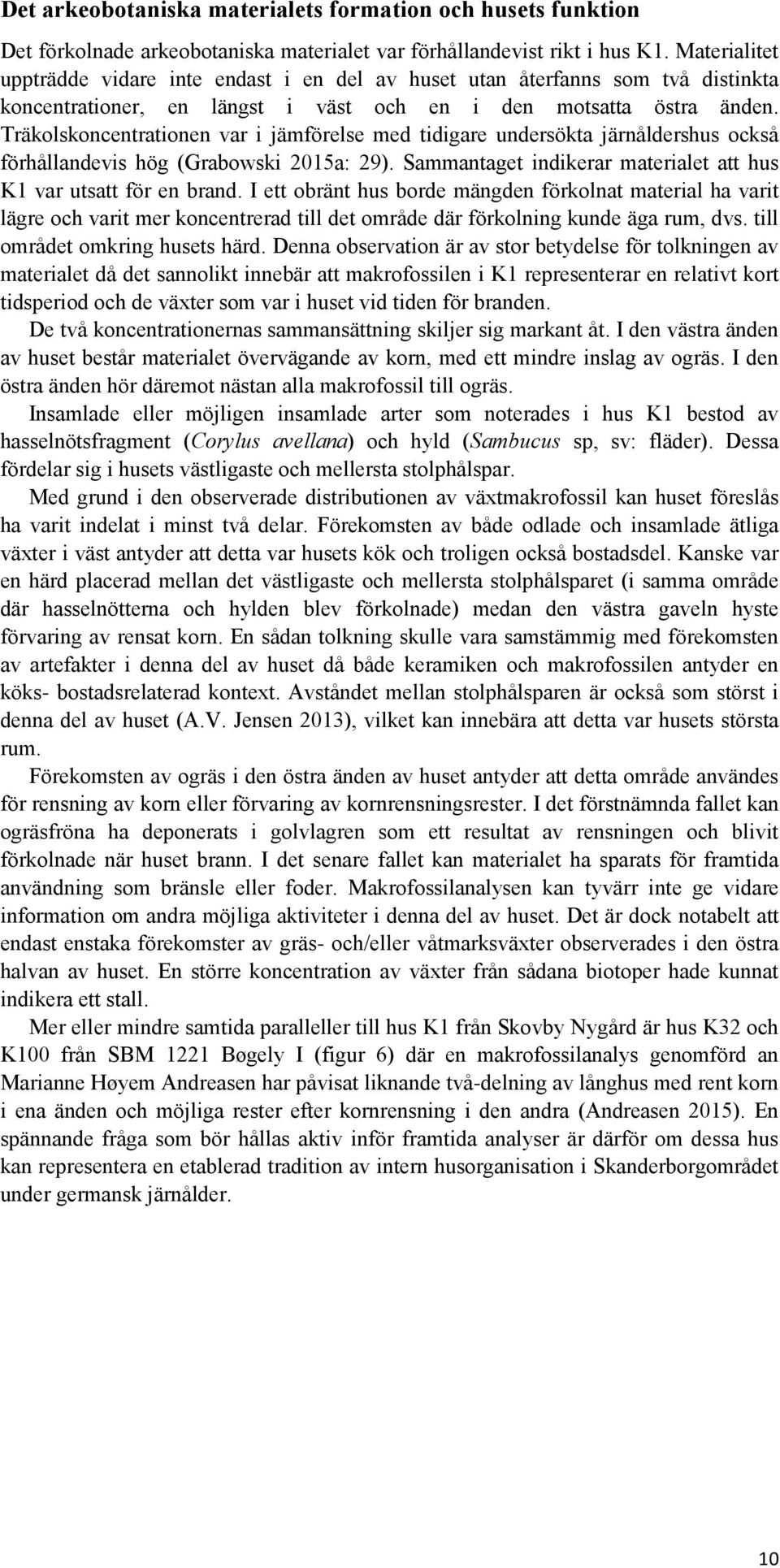 Det arkeobotaniska materialets formation och husets funktion

Det förkolnade arkeobotaniska materialet var förhållandevist rikt i hus K1. Materialitet uppträdde vidare inte endast i en del av huset utan återfanns som två distinkta koncentrationer, en längst i väst och en i den motsatta östra änden. Träkolskoncentrationen var i jämförelse med tidigare undersökta järnåldershus också förhållandevis hög (Grabowski 2015a: 29). Sammantaget indikerar materialet att hus K1 var utsatt för en brand. I ett obränt hus borde mängden förkolnat material ha varit lägre och varit mer koncentrerad till det område där förkolning kunde äga rum, dvs. till området omkring husets härd. Denna observation är av stor betydelse för tolkningen av materialet då det sannolikt innebär att makrofossilen i K1 representerar en relativt kort tidsperiod och de växter som var i huset vid tiden för branden.

De två koncentrationernas sammansättning skiljer sig markant åt. I den västra änden av huset består materialet övervägande av korn, med ett mindre inslag av ogräs. I den östra änden hör däremot nästan alla makrofossil till ogräs.

Insamlade eller möjligen insamlade arter som noterades i hus K1 bestod av hasselnötsfragment (Corylus avellana) och hyld (Sambucus sp, sv: fläder). Dessa fördelar sig i husets västligaste och mellersta stolphålspar.

Med grund i den observerade distributionen av växtmakrofossil kan huset föreslås ha varit indelat i minst två delar. Förekomsten av både odlade och insamlade ätliga växter i väst antyder att detta var husets kök och troligen också bostadsdel. Kanske var en härd placerad mellan det västligaste och mellersta stolphålsparet (i samma område där hasselnötterna och hylden blev förkolnade) medan den västra gaveln hyste förvaring av rensat korn. En sådan tolkning skulle vara samstämmig med förekomsten av artefakter i denna del av huset då både keramiken och makrofossilen antyder en köks- bostadsrelaterad kontext. Avståndet mellan stolphålsparen är också som störst i denna del av huset (A.V. Jensen 2013), vilket kan innebära att detta var husets största rum.

Förekomsten av ogräs i den östra änden av huset antyder att detta område användes för rensning av korn eller förvaring av kornrensningsrester. I det förstnämnda fallet kan ogräsfröna ha deponerats i golvlagren som ett resultat av rensningen och blivit förkolnade när huset brann. I det senare fallet kan materialet ha sparats för framtida användning som bränsle eller foder. Makrofossilanalysen kan tyvärr inte ge vidare information om andra möjliga aktiviteter i denna del av huset. Det är dock notabelt att endast enstaka förekomster av gräs- och/eller våtmarksväxter observerades i den östra halvan av huset. En större koncentration av växter från sådana biotoper hade kunnat indikera ett stall.

Mer eller mindre samtida paralleller till hus K1 från Skovby Nygård är hus K32 och K100 från SBM 1221 Bøgely I (figur 6) där en makrofossilanalys genomförd an Marianne Høyem Andreasen har påvisat liknande två-delning av långhus med rent korn i ena änden och möjliga rester efter kornrensning i den andra (Andreasen 2015). En spännande fråga som bör hållas aktiv inför framtida analyser är därför om dessa hus kan representera en etablerad tradition av intern husorganisation i Skanderborgområdet under germansk järnålder.

10